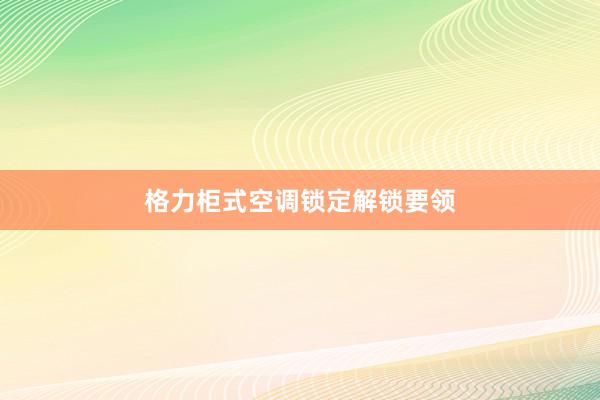 格力柜式空调锁定解锁要领